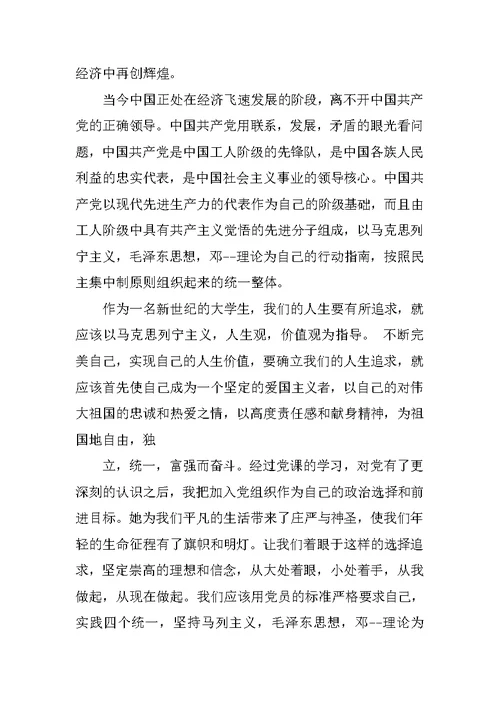 经济中再创辉煌。

当今中国正处在经济飞速发展的阶段，离不开中国共产党的正确领导。中国共产党用联系，发展，矛盾的眼光看问题，中国共产党是中国工人阶级的先锋队，是中国各族人民利益的忠实代表，是中国社会主义事业的领导核心。中国共产党以现代先进生产力的代表作为自己的阶级基础，而且由工人阶级中具有共产主义觉悟的先进分子组成，以马克思列宁主义，毛泽东思想，邓--理论为自己的行动指南，按照民主集中制原则组织起来的统一整体。

作为一名新世纪的大学生，我们的人生要有所追求，就应该以马克思列宁主义，人生观，价值观为指导。 不断完美自己，实现自己的人生价值，要确立我们的人生追求，就应该首先使自己成为一个坚定的爱国主义者，以自己的对伟大祖国的忠诚和热爱之情，以高度责任感和献身精神，为祖国地自由，独

立，统一，富强而奋斗。经过党课的学习，对党有了更深刻的认识之后，我把加入党组织作为自己的政治选择和前进目标。她为我们平凡的生活带来了庄严与神圣，使我们年轻的生命征程有了旗帜和明灯。让我们着眼于这样的选择追求，坚定崇高的理想和信念，从大处着眼，小处着手，从我做起，从现在做起。我们应该用党员的标准严格要求自己，实践四个统一，坚持马列主义，毛泽东思想，邓--理论为